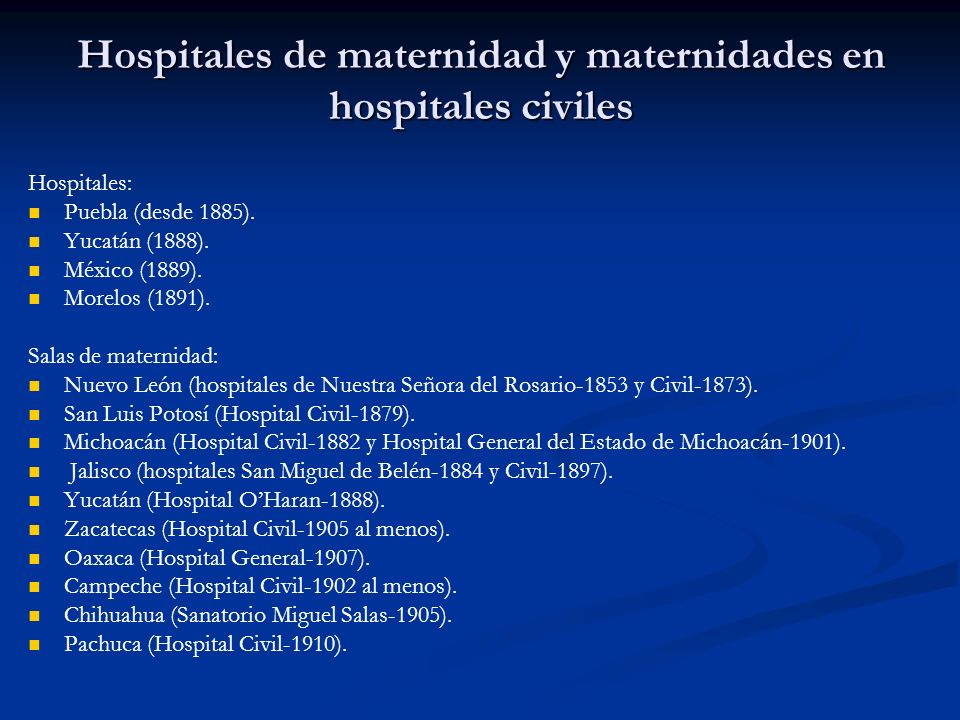 Hospitales de maternidad y maternidades en hospitales civiles

Hospitales:
- Puebla (desde 1885).
- Yucatán (1888).
- México (1889).
- Morelos (1891).

Salas de maternidad:
- Nuevo León (hospitales de Nuestra Señora del Rosario-1853 y Civil-1873).
- San Luis Potosí (Hospital Civil-1879).
- Michoacán (Hospital Civil-1882 y Hospital General del Estado de Michoacán-1901).
- Jalisco (hospitales San Miguel de Belén-1884 y Civil-1897).
- Yucatán (Hospital O'Haran-1888).
- Zacatecas (Hospital Civil-1905 al menos).
- Oaxaca (Hospital General-1907).
- Campeche (Hospital Civil-1902 al menos).
- Chihuahua (Sanatorio Miguel Salas-1905).
- Pachuca (Hospital Civil-1910).